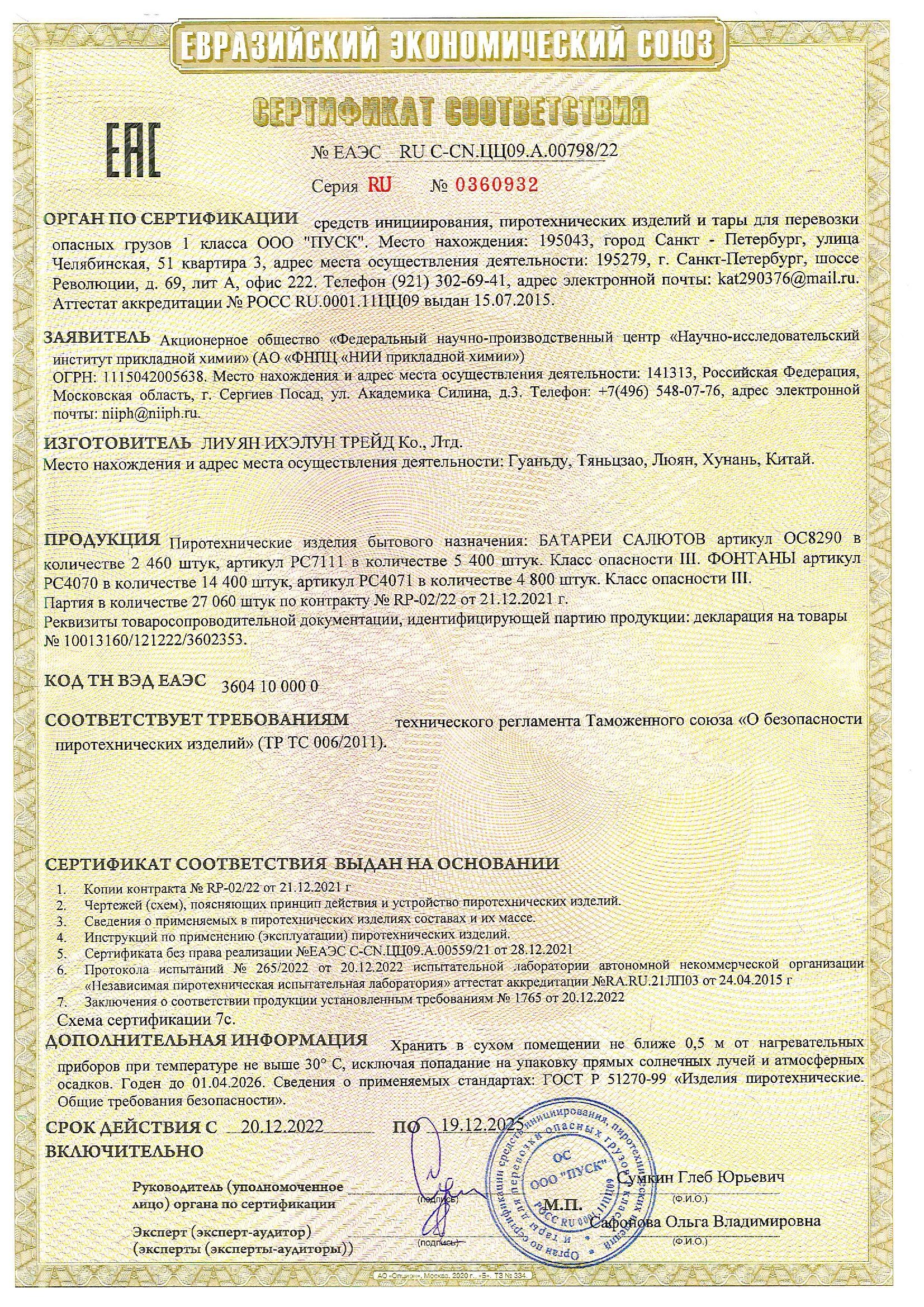 ЕВРАЗИЙСКИЙ ЭКОНОМИЧЕСКИЙ СОЮЗ

СЕРТИФИКАТ СООТВЕТСТВИЯ

EAC

№ ЕАЭС RU C-CN.ЦЦ09.А.00798/22

Серия RU № 0360932

ОРГАН ПО СЕРТИФИКАЦИИ средств инициирования, пиротехнических изделий и тары для перевозки опасных грузов 1 класса ООО "ПУСК". Место нахождения: 195043, город Санкт - Петербург, улица Челябинская, 51 квартира 3, адрес места осуществления деятельности: 195279, г. Санкт-Петербург, шоссе Революции, д. 69, лит А, офис 222. Телефон (921) 302-69-41, адрес электронной почты: kat290376@mail.ru. Аттестат аккредитации № РОСС RU.0001.11ЦЦ09 выдан 15.07.2015.

ЗАЯВИТЕЛЬ Акционерное общество «Федеральный научно-производственный центр «Научно-исследовательский институт прикладной химии» (АО «ФНПЦ «НИИ прикладной химии»)
ОГРН: 1115042005638. Место нахождения и адрес места осуществления деятельности: 141313, Российская Федерация, Московская область, г. Сергиев Посад, ул. Академика Силина, д.3. Телефон: +7(496) 548-07-76, адрес электронной почты: niiph@niiph.ru.

ИЗГОТОВИТЕЛЬ ЛИУЯН ИХЭЛУН ТРЕЙД Ко., Лтд.
Место нахождения и адрес места осуществления деятельности: Гуаньду, Тяньцзао, Люян, Хунань, Китай.

ПРОДУКЦИЯ Пиротехнические изделия бытового назначения: БАТАРЕИ САЛЮТОВ артикул ОС8290 в количестве 2 460 штук, артикул РС7111 в количестве 5 400 штук. Класс опасности III. ФОНТАНЫ артикул РС4070 в количестве 14 400 штук, артикул РС4071 в количестве 4 800 штук. Класс опасности III.
Партия в количестве 27 060 штук по контракту № RP-02/22 от 21.12.2021 г.
Реквизиты товаросопроводительной документации, идентифицирующей партию продукции: декларация на товары № 10013160/121222/3602353.

КОД ТН ВЭД ЕАЭС 3604 10 000 0

СООТВЕТСТВУЕТ ТРЕБОВАНИЯМ технического регламента Таможенного союза «О безопасности пиротехнических изделий» (ТР ТС 006/2011).

СЕРТИФИКАТ СООТВЕТСТВИЯ ВЫДАН НА ОСНОВАНИИ
1. Копии контракта № RP-02/22 от 21.12.2021 г
2. Чертежей (схем), поясняющих принцип действия и устройство пиротехнических изделий.
3. Сведения о применяемых в пиротехнических изделиях составах и их массе.
4. Инструкций по применению (эксплуатации) пиротехнических изделий.
5. Сертификата без права реализации №ЕАЭС C-CN.ЦЦ09.А.00559/21 от 28.12.2021
6. Протокола испытаний № 265/2022 от 20.12.2022 испытательной лаборатории автономной некоммерческой организации «Независимая пиротехническая испытательная лаборатория» аттестат аккредитации №RA.RU.21ЛП03 от 24.04.2015 г
7. Заключения о соответствии продукции установленным требованиям № 1765 от 20.12.2022
Схема сертификации 7с.

ДОПОЛНИТЕЛЬНАЯ ИНФОРМАЦИЯ Хранить в сухом помещении не ближе 0,5 м от нагревательных приборов при температуре не выше 30° С, исключая попадание на упаковку прямых солнечных лучей и атмосферных осадков. Годен до 01.04.2026. Сведения о применяемых стандартах: ГОСТ Р 51270-99 «Изделия пиротехнические. Общие требования безопасности».

СРОК ДЕЙСТВИЯ С 20.12.2022 ПО 19.12.2025 ВКЛЮЧИТЕЛЬНО

Руководитель (уполномоченное лицо) органа по сертификации (подпись) Сумкин Глеб Юрьевич (Ф.И.О.)

М.П.

Эксперт (эксперт-аудитор) (эксперты (эксперты-аудиторы)) (подпись) Сафонова Ольга Владимировна (Ф.И.О.)

Орган по сертификации средств инициирования, пиротехнических изделий и тары для перевозки опасных грузов 1 класса ОС ООО "ПУСК" РОСС RU.0001.11ЦЦ09

АО «Опцион», Москва, 2020 г., «Б». ТЗ № 334.